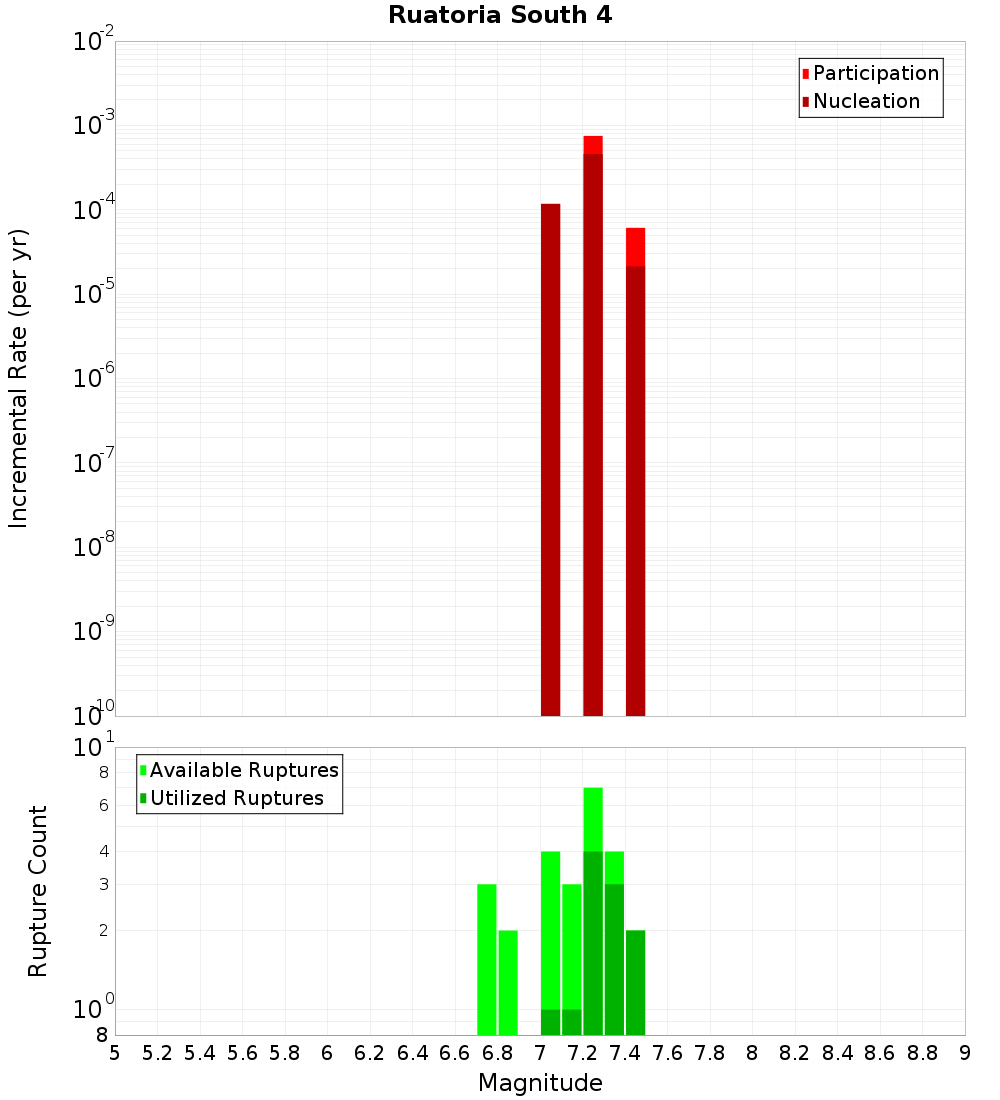 Ruatoria South 4

Participation
Nucleation

$10^{-2}$
$10^{-3}$
$10^{-4}$
$10^{-5}$
$10^{-6}$
$10^{-7}$
$10^{-8}$
$10^{-9}$
$10^{-10}$

Incremental Rate (per yr)

Available Ruptures
Utilized Ruptures

$10^{1}$
8
6
4
3
2
$10^{0}$
8

Rupture Count

5 5.2 5.4 5.6 5.8 6 6.2 6.4 6.6 6.8 7 7.2 7.4 7.6 7.8 8 8.2 8.4 8.6 8.8 9

Magnitude